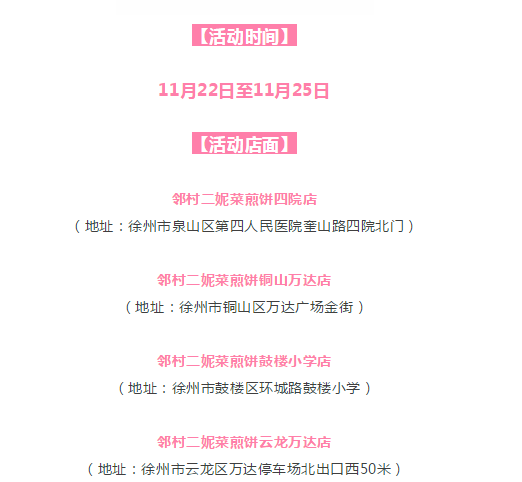 【活动时间】

11月22日至11月25日

【活动店面】

邻村二妮菜煎饼四院店

（地址：徐州市泉山区第四人民医院奎山路四院北门）

邻村二妮菜煎饼铜山万达店

（地址：徐州市铜山区万达广场金街）

邻村二妮菜煎饼鼓楼小学店

（地址：徐州市鼓楼区环城路鼓楼小学）

邻村二妮菜煎饼云龙万达店

（地址：徐州市云龙区万达停车场北出口西50米）